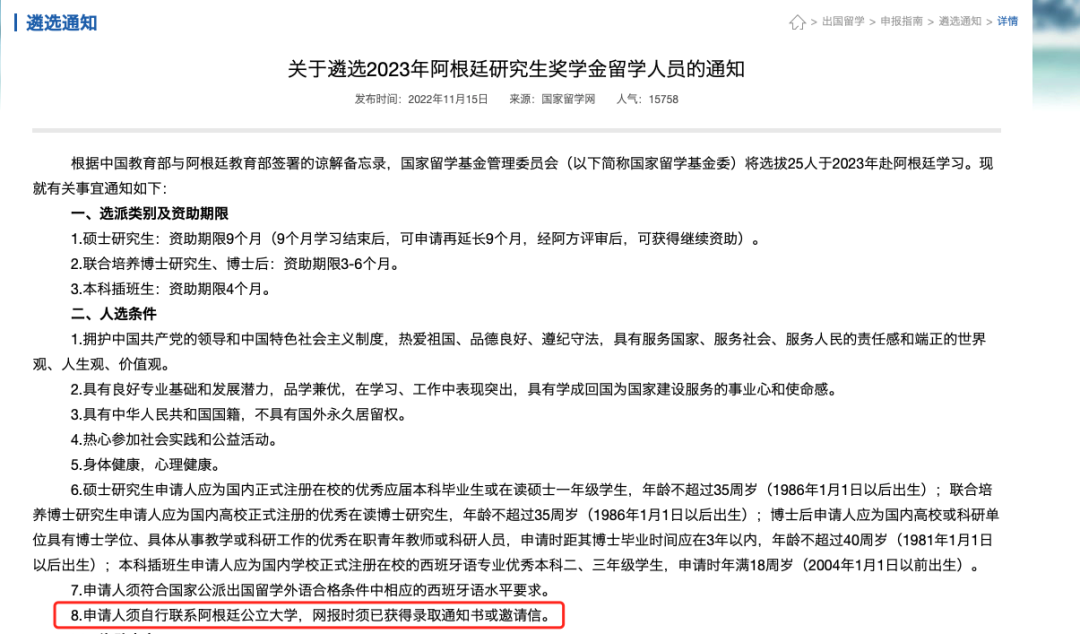 遴选通知

> 出国留学 > 申报指南 > 遴选通知 > 详情

关于遴选2023年阿根廷研究生奖学金留学人员的通知

发布时间：2022年11月15日　来源：国家留学网　人气：15758

根据中国教育部与阿根廷教育部签署的谅解备忘录，国家留学基金管理委员会（以下简称国家留学基金委）将选拔25人于2023年赴阿根廷学习。现就有关事宜通知如下：

一、选派类别及资助期限

1.硕士研究生：资助期限9个月（9个月学习结束后，可申请再延长9个月，经阿方评审后，可获得继续资助）。

2.联合培养博士研究生、博士后：资助期限3-6个月。

3.本科插班生：资助期限4个月。

二、人选条件

1.拥护中国共产党的领导和中国特色社会主义制度，热爱祖国、品德良好、遵纪守法，具有服务国家、服务社会、服务人民的责任感和端正的世界观、人生观、价值观。

2.具有良好专业基础和发展潜力，品学兼优，在学习、工作中表现突出，具有学成回国为国家建设服务的事业心和使命感。

3.具有中华人民共和国国籍，不具有国外永久居留权。

4.热心参加社会实践和公益活动。

5.身体健康，心理健康。

6.硕士研究生申请人应为国内正式注册在校的优秀应届本科毕业生或在读硕士一年级学生，年龄不超过35周岁（1986年1月1日以后出生）；联合培养博士研究生申请人应为国内高校正式注册的优秀在读博士研究生，年龄不超过35周岁（1986年1月1日以后出生）；博士后申请人应为国内高校或科研单位具有博士学位、具体从事教学或科研工作的优秀在职青年教师或科研人员，申请时距其博士毕业时间应在3年以内，年龄不超过40周岁（1981年1月1日以后出生）；本科插班生申请人应为国内学校正式注册在校的西班牙语专业优秀本科二、三年级学生，申请时年满18周岁（2004年1月1日以前出生）。

7.申请人须符合国家公派出国留学外语合格条件中相应的西班牙语水平要求。

8.申请人须自行联系阿根廷公立大学，网报时须已获得录取通知书或邀请信。